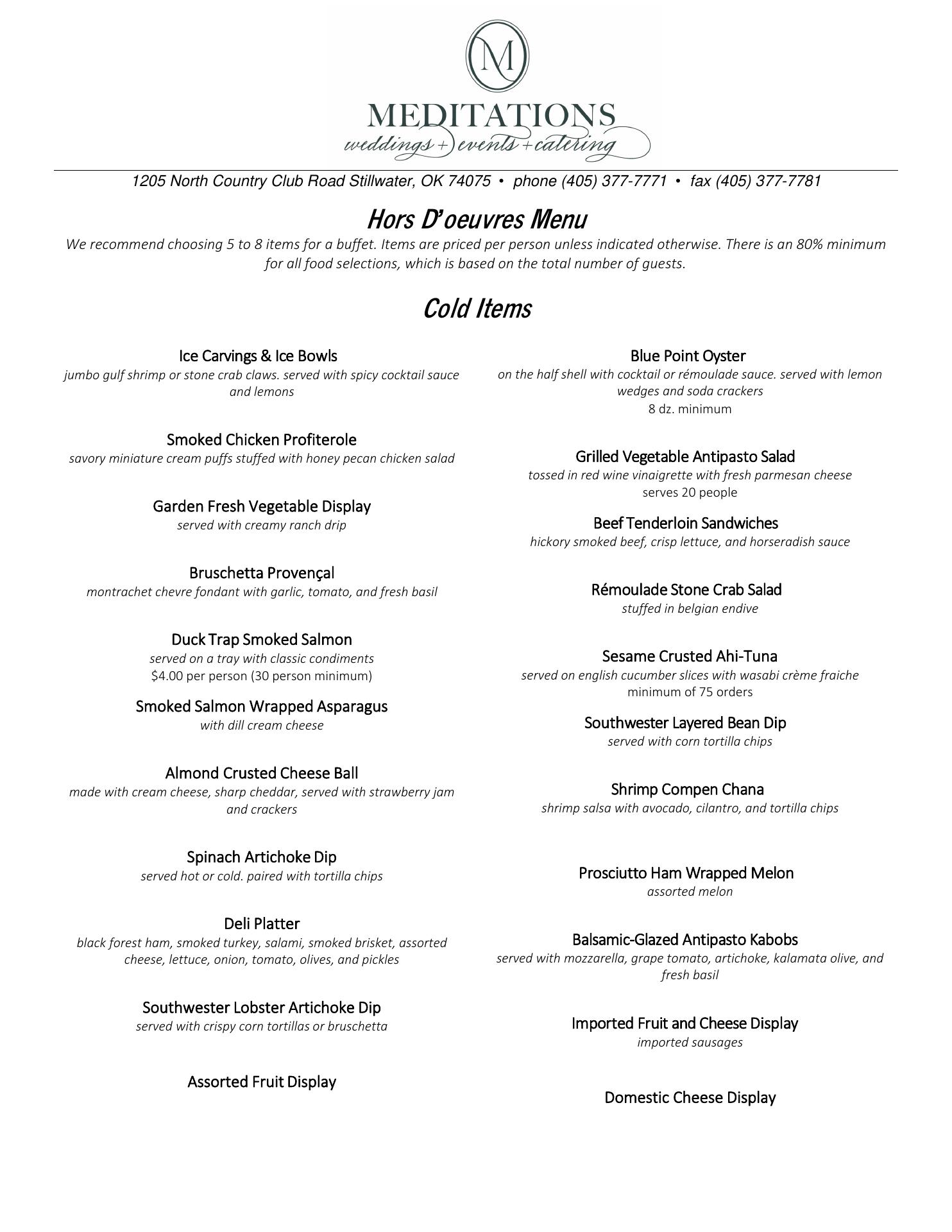 M

MEDITATIONS
weddings + events + catering

1205 North Country Club Road Stillwater, OK 74075 • phone (405) 377-7771 • fax (405) 377-7781

Hors D'oeuvres Menu

We recommend choosing 5 to 8 items for a buffet. Items are priced per person unless indicated otherwise. There is an 80% minimum for all food selections, which is based on the total number of guests.

Cold Items

Ice Carvings & Ice Bowls
jumbo gulf shrimp or stone crab claws. served with spicy cocktail sauce and lemons

Smoked Chicken Profiterole
savory miniature cream puffs stuffed with honey pecan chicken salad

Garden Fresh Vegetable Display
served with creamy ranch drip

Bruschetta Provençal
montrachet chevre fondant with garlic, tomato, and fresh basil

Duck Trap Smoked Salmon
served on a tray with classic condiments
$4.00 per person (30 person minimum)

Smoked Salmon Wrapped Asparagus
with dill cream cheese

Almond Crusted Cheese Ball
made with cream cheese, sharp cheddar, served with strawberry jam and crackers

Spinach Artichoke Dip
served hot or cold. paired with tortilla chips

Deli Platter
black forest ham, smoked turkey, salami, smoked brisket, assorted cheese, lettuce, onion, tomato, olives, and pickles

Southwester Lobster Artichoke Dip
served with crispy corn tortillas or bruschetta

Assorted Fruit Display

Blue Point Oyster
on the half shell with cocktail or rémoulade sauce. served with lemon wedges and soda crackers
8 dz. minimum

Grilled Vegetable Antipasto Salad
tossed in red wine vinaigrette with fresh parmesan cheese
serves 20 people

Beef Tenderloin Sandwiches
hickory smoked beef, crisp lettuce, and horseradish sauce

Rémoulade Stone Crab Salad
stuffed in belgian endive

Sesame Crusted Ahi-Tuna
served on english cucumber slices with wasabi crème fraiche
minimum of 75 orders

Southwester Layered Bean Dip
served with corn tortilla chips

Shrimp Compen Chana
shrimp salsa with avocado, cilantro, and tortilla chips

Prosciutto Ham Wrapped Melon
assorted melon

Balsamic-Glazed Antipasto Kabobs
served with mozzarella, grape tomato, artichoke, kalamata olive, and fresh basil

Imported Fruit and Cheese Display
imported sausages

Domestic Cheese Display